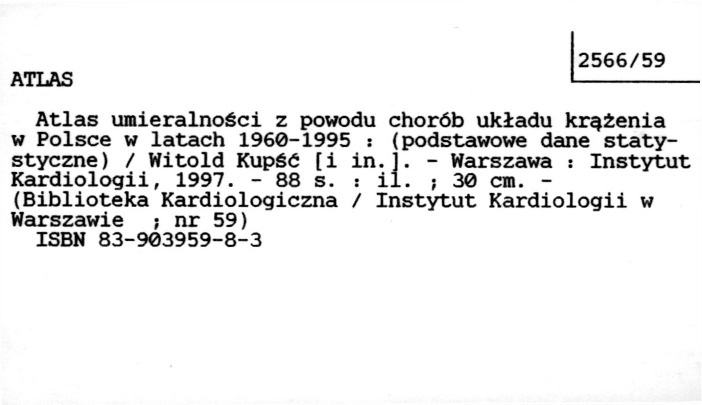 2566/59

ATLAS

Atlas umieralności z powodu chorób układu krążenia w Polsce w latach 1960-1995 : (podstawowe dane statystyczne) / Witold Kupść [i in.]. - Warszawa : Instytut Kardiologii, 1997. - 88 s. : il. ; 30 cm. - (Biblioteka Kardiologiczna / Instytut Kardiologii w Warszawie ; nr 59)
ISBN 83-903959-8-3